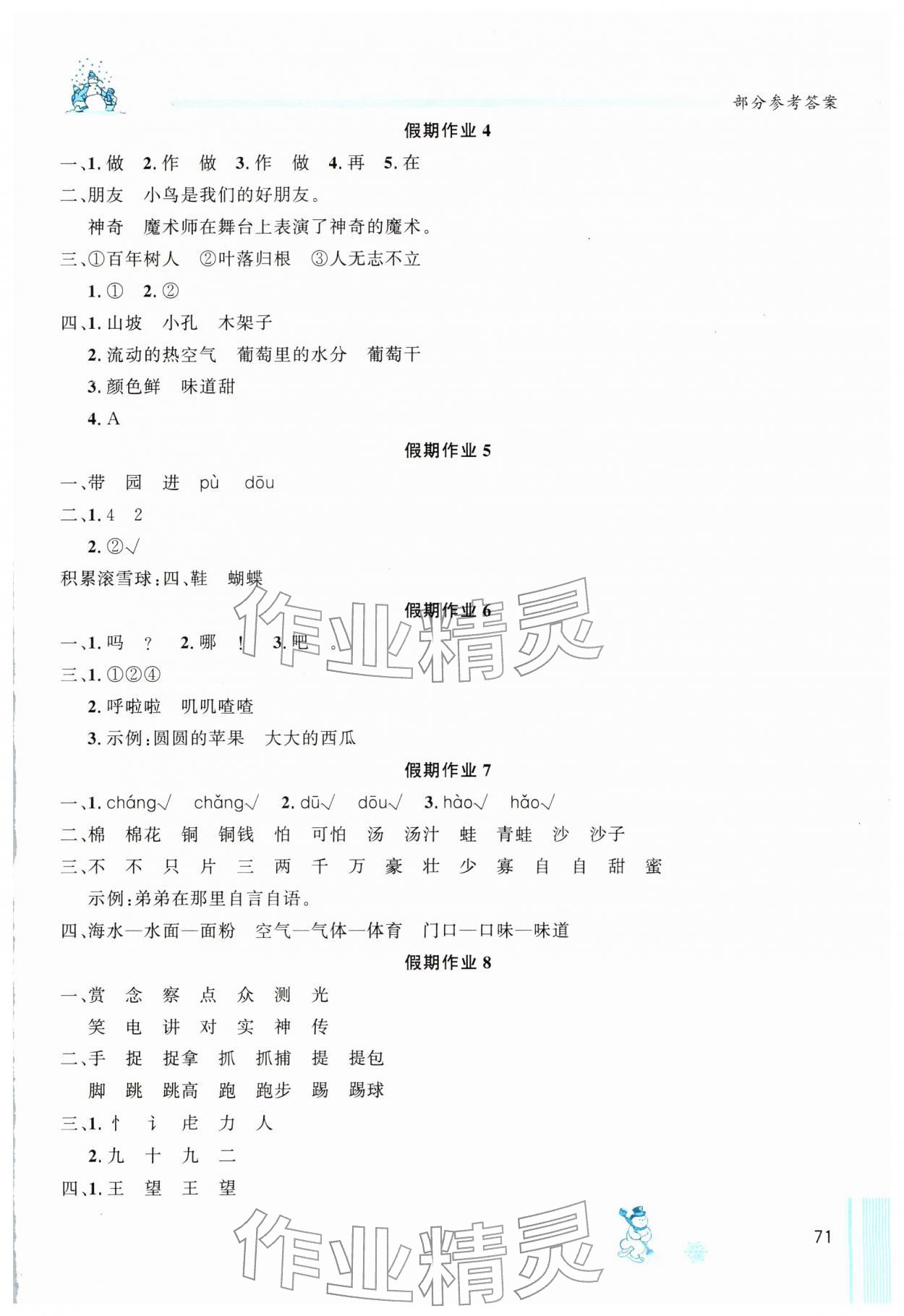 部分参考答案

假期作业 4

一、1. 做 2. 作 做 3. 作 做 4. 再 5. 在

二、朋友 小鸟是我们的好朋友。

神奇 魔术师在舞台上表演了神奇的魔术。

三、①百年树人 ②叶落归根 ③人无志不立

1. ① 2. ②

四、1. 山坡 小孔 木架子

2. 流动的热空气 葡萄里的水分 葡萄干

3. 颜色鲜 味道甜

4. A

假期作业 5

一、带 园 进 pù dōu

二、1. 4 2

2. ②√

积累滚雪球:四、鞋 蝴蝶

假期作业 6

一、1. 吗 ? 2. 哪 ! 3. 吧 。

三、1. ①②④

2. 呼啦啦 叽叽喳喳

3. 示例:圆圆的苹果 大大的西瓜

假期作业 7

一、1. cháng√ chǎng√ 2. dū√ dōu√ 3. hào√ hǎo√

二、棉 棉花 铜 铜钱 怕 可怕 汤 汤汁 蛙 青蛙 沙 沙子

三、不 不 只 片 三 两 千 万 豪 壮 少 寡 自 自 甜 蜜

示例:弟弟在那里自言自语。

四、海水—水面—面粉 空气—气体—体育 门口—口味—味道

假期作业 8

一、赏 念 察 点 众 测 光

笑 电 讲 对 实 神 传

二、手 捉 捉拿 抓 抓捕 提 提包

脚 跳 跳高 跑 跑步 踢 踢球

三、1. 忄 讠 虍 力 人

2. 九 十 九 二

四、1. 王 望 王 望

作业精灵

作业精灵

71